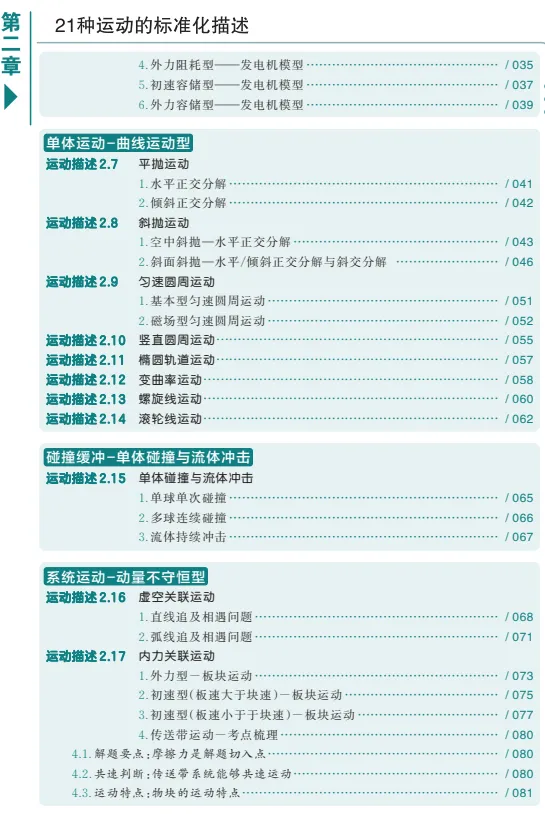 第二章

21种运动的标准化描述

4.外力阻耗型——发电机模型 / 035
5.初速容储型——发电机模型 / 037
6.外力容储型——发电机模型 / 039

单体运动-曲线运动型

运动描述2.7 平抛运动
1.水平正交分解 / 041
2.倾斜正交分解 / 042

运动描述2.8 斜抛运动
1.空中斜抛—水平正交分解 / 043
2.斜面斜抛—水平/倾斜正交分解与斜交分解 / 046

运动描述2.9 匀速圆周运动
1.基本型匀速圆周运动 / 051
2.磁场型匀速圆周运动 / 052

运动描述2.10 竖直圆周运动 / 055
运动描述2.11 椭圆轨道运动 / 057
运动描述2.12 变曲率运动 / 058
运动描述2.13 螺旋线运动 / 060
运动描述2.14 滚轮线运动 / 062

碰撞缓冲-单体碰撞与流体冲击

运动描述2.15 单体碰撞与流体冲击
1.单球单次碰撞 / 065
2.多球连续碰撞 / 066
3.流体持续冲击 / 067

系统运动-动量不守恒型

运动描述2.16 虚空关联运动
1.直线追及相遇问题 / 068
2.弧线追及相遇问题 / 071

运动描述2.17 内力关联运动
1.外力型—板块运动 / 073
2.初速型(板速大于块速)—板块运动 / 075
3.初速型(板速小于于块速)—板块运动 / 077
4.传送带运动—考点梳理 / 080
4.1.解题要点:摩擦力是解题切入点 / 080
4.2.共速判断:传送带系统能够共速运动 / 080
4.3.运动特点:物块的运动特点 / 081